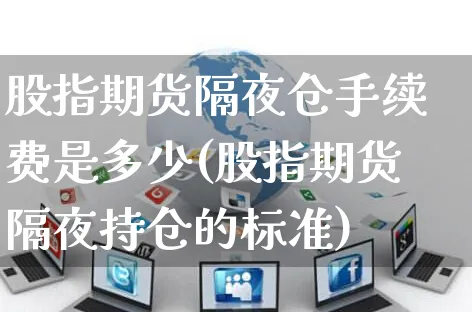 股指期货隔夜仓手续费是多少(股指期货隔夜持仓的标准)